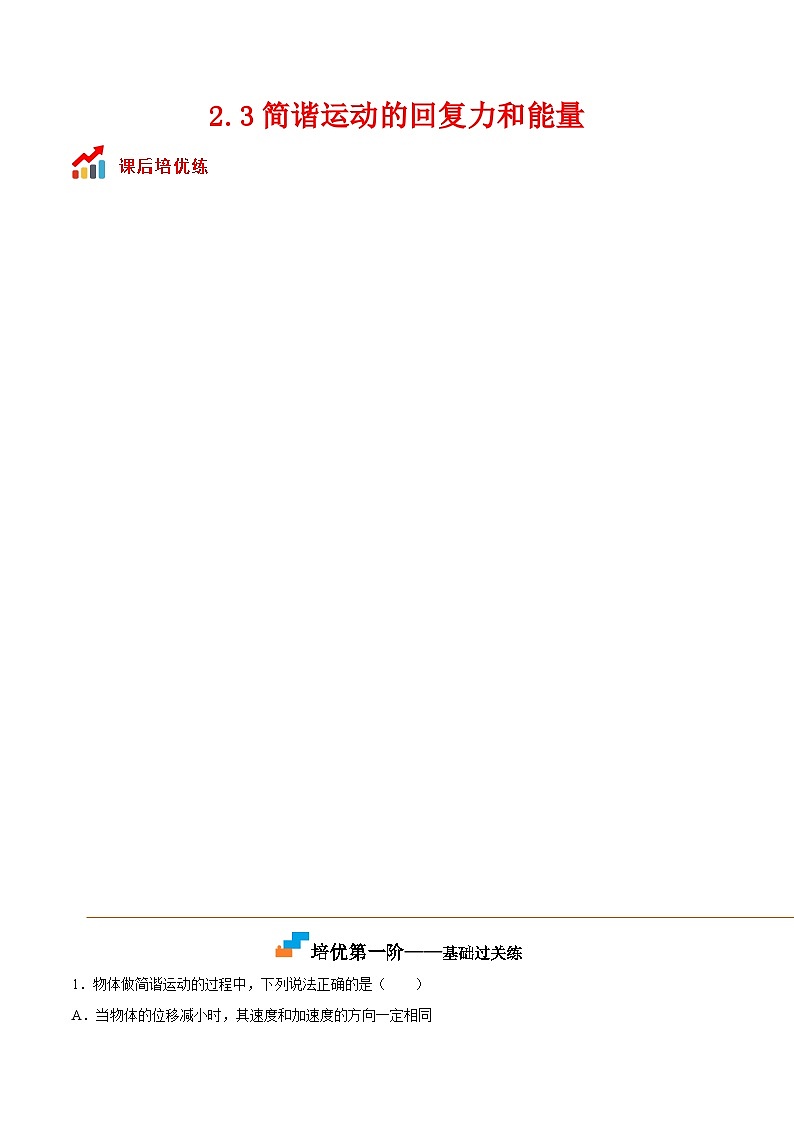 2.3 简谐运动的回复力和能量

课后培优练

培优第一阶——基础过关练

1．物体做简谐运动的过程中，下列说法正确的是（　　）

A．当物体的位移减小时，其速度和加速度的方向一定相同